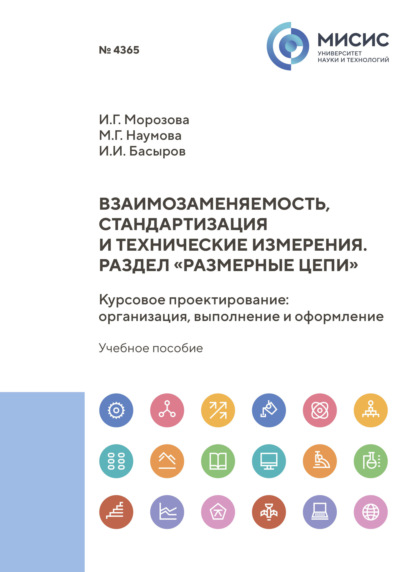 № 4365

МИСИС
УНИВЕРСИТЕТ
НАУКИ И ТЕХНОЛОГИЙ

И.Г. Морозова
М.Г. Наумова
И.И. Басыров

ВЗАИМОЗАМЕНЯЕМОСТЬ, СТАНДАРТИЗАЦИЯ И ТЕХНИЧЕСКИЕ ИЗМЕРЕНИЯ. РАЗДЕЛ «РАЗМЕРНЫЕ ЦЕПИ»

Курсовое проектирование: организация, выполнение и оформление

Учебное пособие